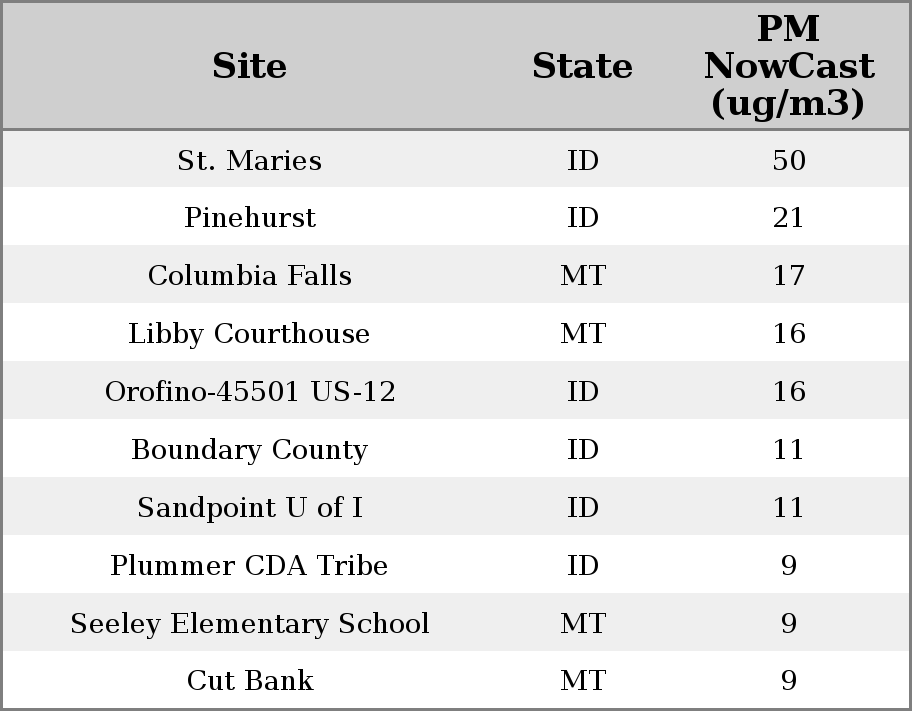 | Site | State | PM NowCast (ug/m3) |
|---|---|---|
| St. Maries | ID | 50 |
| Pinehurst | ID | 21 |
| Columbia Falls | MT | 17 |
| Libby Courthouse | MT | 16 |
| Orofino-45501 US-12 | ID | 16 |
| Boundary County | ID | 11 |
| Sandpoint U of I | ID | 11 |
| Plummer CDA Tribe | ID | 9 |
| Seeley Elementary School | MT | 9 |
| Cut Bank | MT | 9 |